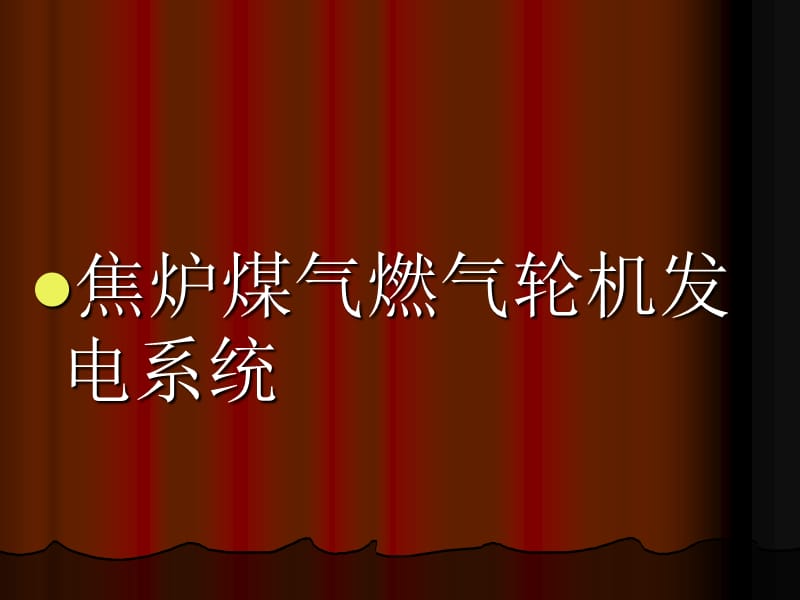 焦炉煤气燃气轮机发电系统